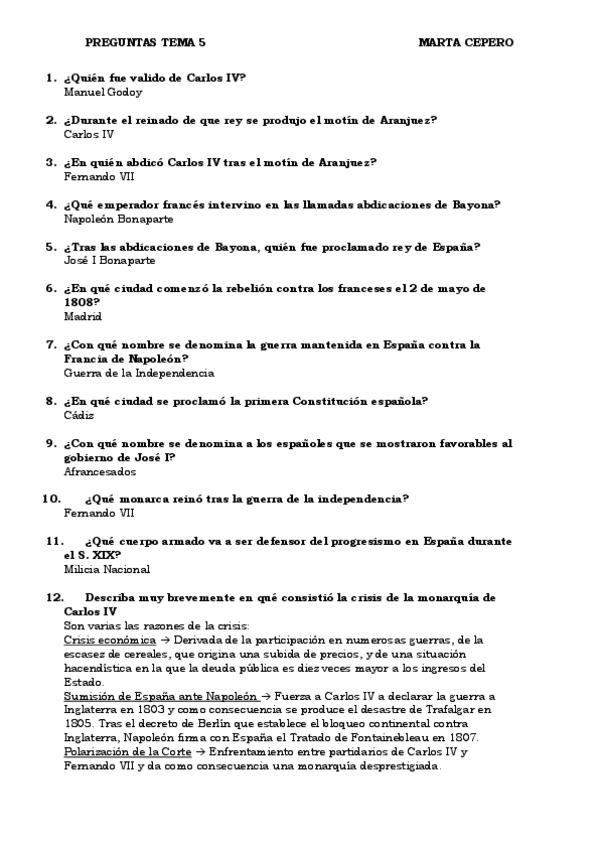 PREGUNTAS TEMA 5 MARTA CEPERO

1. ¿Quién fue valido de Carlos IV?
Manuel Godoy

2. ¿Durante el reinado de que rey se produjo el motín de Aranjuez?
Carlos IV

3. ¿En quién abdicó Carlos IV tras el motín de Aranjuez?
Fernando VII

4. ¿Qué emperador francés intervino en las llamadas abdicaciones de Bayona?
Napoleón Bonaparte

5. ¿Tras las abdicaciones de Bayona, quién fue proclamado rey de España?
José I Bonaparte

6. ¿En qué ciudad comenzó la rebelión contra los franceses el 2 de mayo de 1808?
Madrid

7. ¿Con qué nombre se denomina la guerra mantenida en España contra la Francia de Napoleón?
Guerra de la Independencia

8. ¿En qué ciudad se proclamó la primera Constitución española?
Cádiz

9. ¿Con qué nombre se denomina a los españoles que se mostraron favorables al gobierno de José I?
Afrancesados

10. ¿Qué monarca reinó tras la guerra de la independencia?
Fernando VII

11. ¿Qué cuerpo armado va a ser defensor del progresismo en España durante el S. XIX?
Milicia Nacional

12. Describa muy brevemente en qué consistió la crisis de la monarquía de Carlos IV
Son varias las razones de la crisis:
Crisis económica → Derivada de la participación en numerosas guerras, de la escasez de cereales, que origina una subida de precios, y de una situación hacendística en la que la deuda pública es diez veces mayor a los ingresos del Estado.
Sumisión de España ante Napoleón → Fuerza a Carlos IV a declarar la guerra a Inglaterra en 1803 y como consecuencia se produce el desastre de Trafalgar en 1805. Tras el decreto de Berlín que establece el bloqueo continental contra Inglaterra, Napoleón firma con España el Tratado de Fontainebleau en 1807.
Polarización de la Corte → Enfrentamiento entre partidarios de Carlos IV y Fernando VII y da como consecuencia una monarquía desprestigiada.